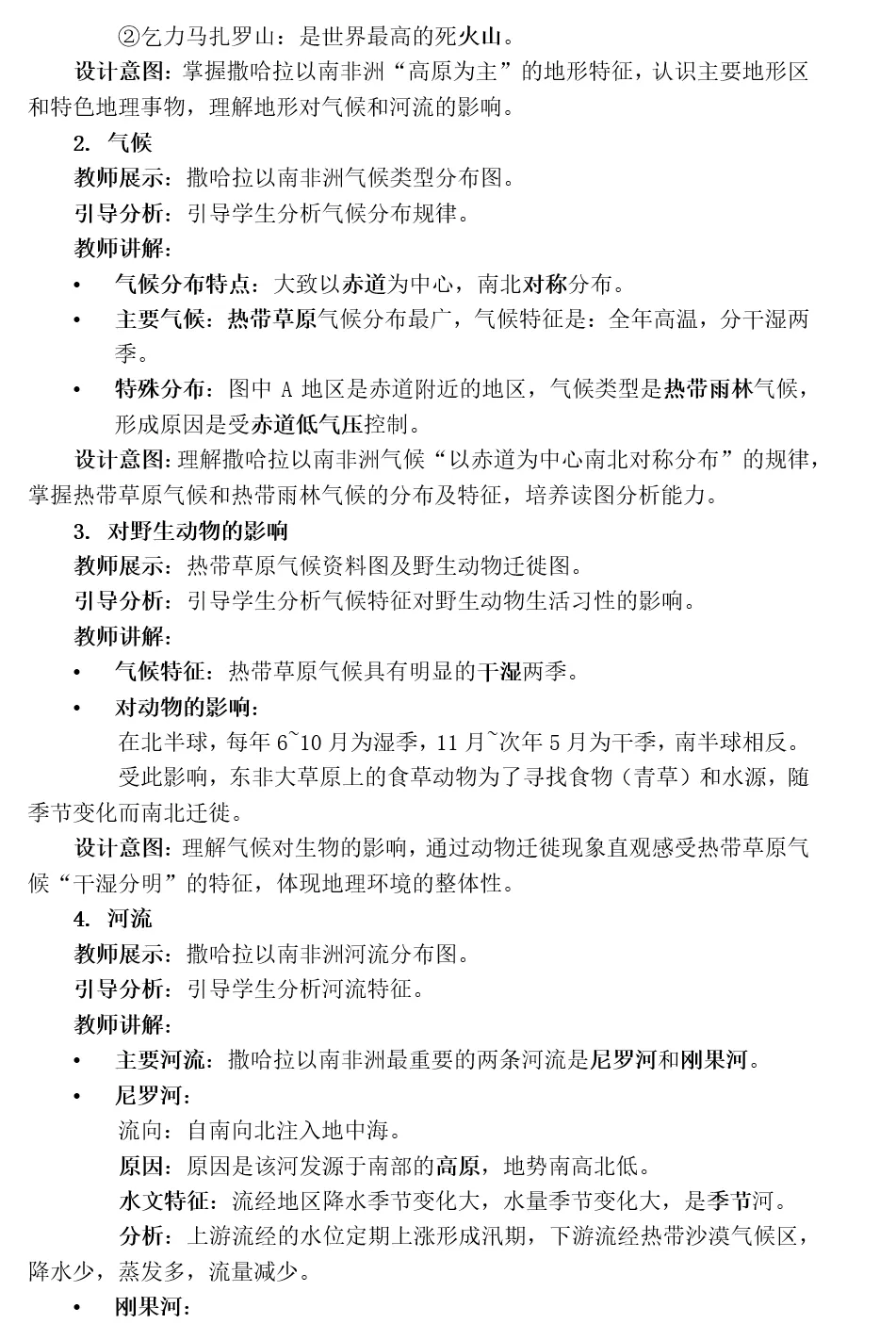 ②乞力马扎罗山：是世界最高的死火山。

设计意图：掌握撒哈拉以南非洲“高原为主”的地形特征，认识主要地形区和特色地理事物，理解地形对气候和河流的影响。

2. 气候

教师展示：撒哈拉以南非洲气候类型分布图。

引导分析：引导学生分析气候分布规律。

教师讲解：

• 气候分布特点：大致以赤道为中心，南北对称分布。

• 主要气候：热带草原气候分布最广，气候特征是：全年高温，分干湿两季。

• 特殊分布：图中 A 地区是赤道附近的地区，气候类型是热带雨林气候，形成原因是受赤道低气压控制。

设计意图：理解撒哈拉以南非洲气候“以赤道为中心南北对称分布”的规律，掌握热带草原气候和热带雨林气候的分布及特征，培养读图分析能力。

3. 对野生动物的影响

教师展示：热带草原气候资料图及野生动物迁徙图。

引导分析：引导学生分析气候特征对野生动物生活习性的影响。

教师讲解：

• 气候特征：热带草原气候具有明显的干湿两季。

• 对动物的影响：

在北半球，每年 6~10 月为湿季，11 月~次年 5 月为干季，南半球相反。

受此影响，东非大草原上的食草动物为了寻找食物（青草）和水源，随季节变化而南北迁徙。

设计意图：理解气候对生物的影响，通过动物迁徙现象直观感受热带草原气候“干湿分明”的特征，体现地理环境的整体性。

4. 河流

教师展示：撒哈拉以南非洲河流分布图。

引导分析：引导学生分析河流特征。

教师讲解：

• 主要河流：撒哈拉以南非洲最重要的两条河流是尼罗河和刚果河。

• 尼罗河：

流向：自南向北注入地中海。

原因：原因是该河发源于南部的高原，地势南高北低。

水文特征：流经地区降水季节变化大，水量季节变化大，是季节河。

分析：上游流经的水位定期上涨形成汛期，下游流经热带沙漠气候区，降水少，蒸发多，流量减少。

• 刚果河：